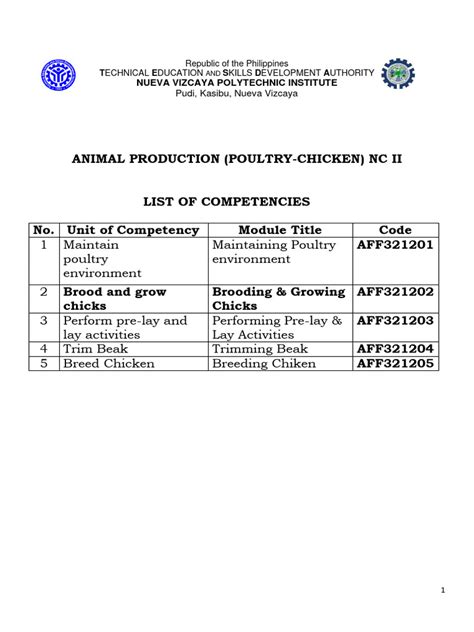 Republic of the Philippines
TECHNICAL EDUCATION AND SKILLS DEVELOPMENT AUTHORITY
NUEVA VIZCAYA POLYTECHNIC INSTITUTE
Pudi, Kasibu, Nueva Vizcaya

ANIMAL PRODUCTION (POULTRY-CHICKEN) NC II

LIST OF COMPETENCIES

| No. | Unit of Competency | Module Title | Code |
|---|---|---|---|
| 1 | Maintain poultry environment | Maintaining Poultry environment | AFF321201 |
| 2 | Brood and grow chicks | Brooding & Growing Chicks | AFF321202 |
| 3 | Perform pre-lay and lay activities | Performing Pre-lay & Lay Activities | AFF321203 |
| 4 | Trim Beak | Trimming Beak | AFF321204 |
| 5 | Breed Chicken | Breeding Chiken | AFF321205 |

1